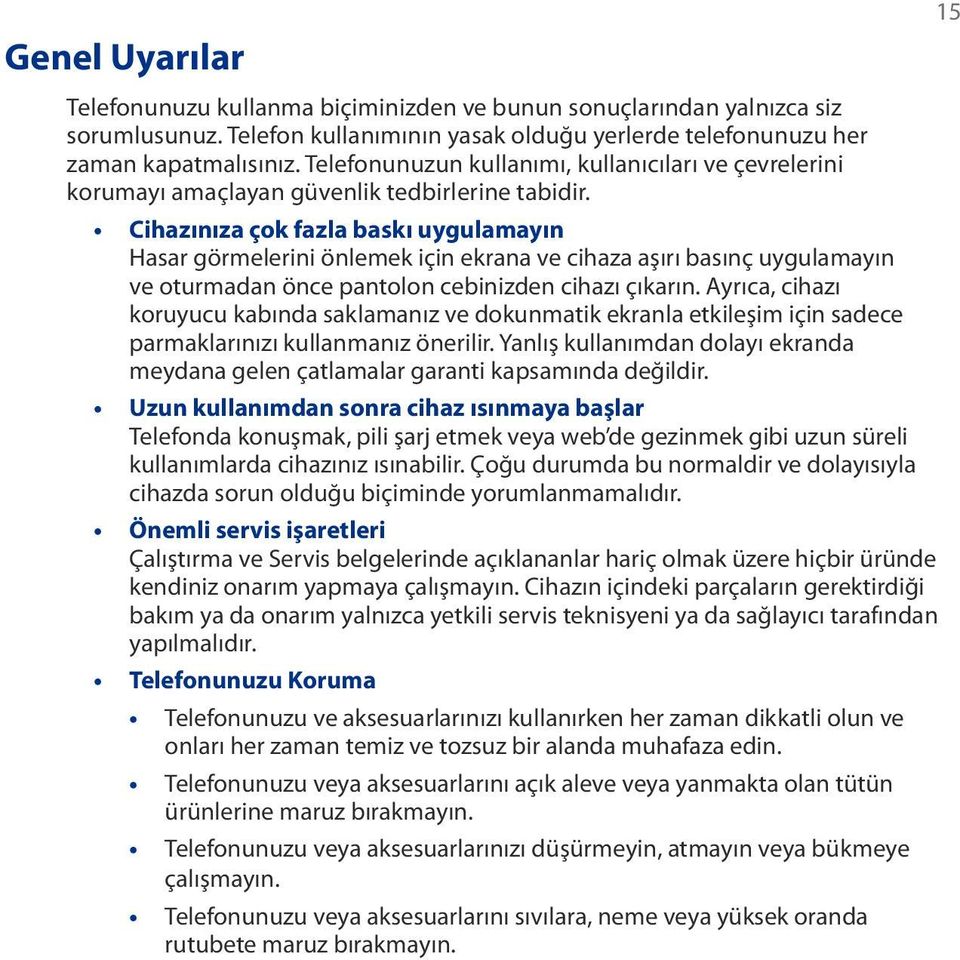 15

Genel Uyarılar

Telefonunuzu kullanma biçiminizden ve bunun sonuçlarından yalnızca siz sorumlusunuz. Telefon kullanımının yasak olduğu yerlerde telefonunuzu her zaman kapatmalısınız. Telefonunuzun kullanımı, kullanıcıları ve çevrelerini korumayı amaçlayan güvenlik tedbirlerine tabidir.

• Cihazınıza çok fazla baskı uygulamayın
Hasar görmelerini önlemek için ekrana ve cihaza aşırı basınç uygulamayın ve oturmadan önce pantolon cebinizden cihazı çıkarın. Ayrıca, cihazı koruyucu kabında saklamanız ve dokunmatik ekranla etkileşim için sadece parmaklarınızı kullanmanız önerilir. Yanlış kullanımdan dolayı ekranda meydana gelen çatlamalar garanti kapsamında değildir.

• Uzun kullanımdan sonra cihaz ısınmaya başlar
Telefonda konuşmak, pili şarj etmek veya web'de gezinmek gibi uzun süreli kullanımlarda cihazınız ısınabilir. Çoğu durumda bu normaldir ve dolayısıyla cihazda sorun olduğu biçiminde yorumlanmamalıdır.

• Önemli servis işaretleri
Çalıştırma ve Servis belgelerinde açıklananlar hariç olmak üzere hiçbir üründe kendiniz onarım yapmaya çalışmayın. Cihazın içindeki parçaların gerektirdiği bakım ya da onarım yalnızca yetkili servis teknisyeni ya da sağlayıcı tarafından yapılmalıdır.

• Telefonunuzu Koruma

• Telefonunuzu ve aksesuarlarınızı kullanırken her zaman dikkatli olun ve onları her zaman temiz ve tozsuz bir alanda muhafaza edin.

• Telefonunuzu veya aksesuarlarını açık aleve veya yanmakta olan tütün ürünlerine maruz bırakmayın.

• Telefonunuzu veya aksesuarlarınızı düşürmeyin, atmayın veya bükmeye çalışmayın.

• Telefonunuzu veya aksesuarlarını sıvılara, neme veya yüksek oranda rutubete maruz bırakmayın.